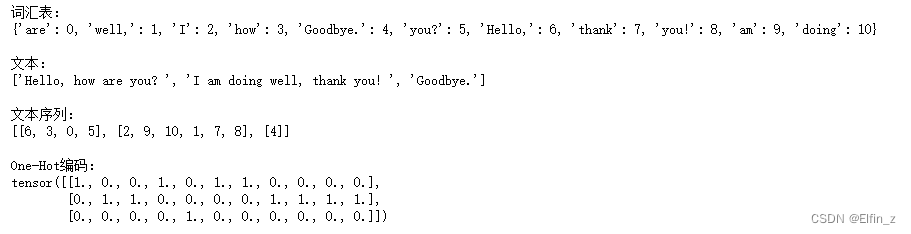 词汇表:
{'are': 0, 'well,': 1, 'I': 2, 'how': 3, 'Goodbye.': 4, 'you?': 5, 'Hello,': 6, 'thank': 7, 'you!': 8, 'am': 9, 'doing': 10}

文本:
['Hello, how are you? ', 'I am doing well, thank you! ', 'Goodbye.']

文本序列:
[[6, 3, 0, 5], [2, 9, 10, 1, 7, 8], [4]]

One-Hot编码:
tensor([[1., 0., 0., 1., 0., 1., 1., 0., 0., 0., 0.],
        [0., 1., 1., 0., 0., 0., 0., 1., 1., 1., 1.],
        [0., 0., 0., 0., 1., 0., 0., 0., 0., 0., 0.]])

CSDN @Elfin_z